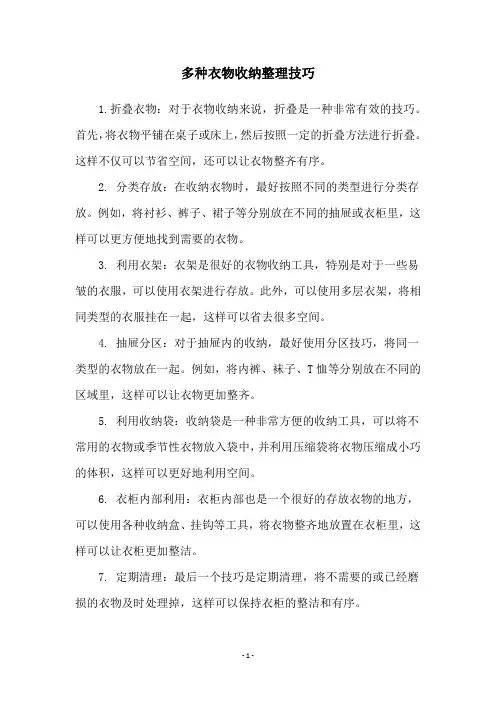 多种衣物收纳整理技巧

1.折叠衣物：对于衣物收纳来说，折叠是一种非常有效的技巧。首先，将衣物平铺在桌子或床上，然后按照一定的折叠方法进行折叠。这样不仅可以节省空间，还可以让衣物整齐有序。

2. 分类存放：在收纳衣物时，最好按照不同的类型进行分类存放。例如，将衬衫、裤子、裙子等分别放在不同的抽屉或衣柜里，这样可以更方便地找到需要的衣物。

3. 利用衣架：衣架是很好的衣物收纳工具，特别是对于一些易皱的衣服，可以使用衣架进行存放。此外，可以使用多层衣架，将相同类型的衣服挂在一起，这样可以省去很多空间。

4. 抽屉分区：对于抽屉内的收纳，最好使用分区技巧，将同一类型的衣物放在一起。例如，将内裤、袜子、T恤等分别放在不同的区域里，这样可以让衣物更加整齐。

5. 利用收纳袋：收纳袋是一种非常方便的收纳工具，可以将不常用的衣物或季节性衣物放入袋中，并利用压缩袋将衣物压缩成小巧的体积，这样可以更好地利用空间。

6. 衣柜内部利用：衣柜内部也是一个很好的存放衣物的地方，可以使用各种收纳盒、挂钩等工具，将衣物整齐地放置在衣柜里，这样可以让衣柜更加整洁。

7. 定期清理：最后一个技巧是定期清理，将不需要的或已经磨损的衣物及时处理掉，这样可以保持衣柜的整洁和有序。

- 1 -